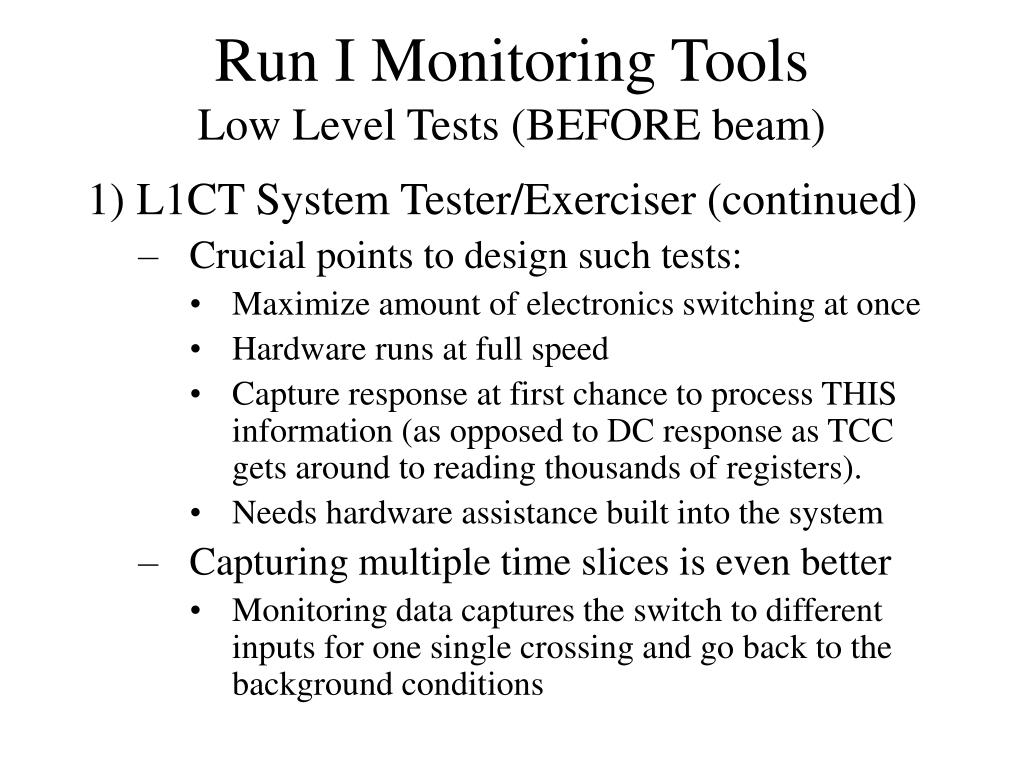 Run I Monitoring Tools
Low Level Tests (BEFORE beam)

1) L1CT System Tester/Exerciser (continued)

– Crucial points to design such tests:

• Maximize amount of electronics switching at once

• Hardware runs at full speed

• Capture response at first chance to process THIS information (as opposed to DC response as TCC gets around to reading thousands of registers).

• Needs hardware assistance built into the system

– Capturing multiple time slices is even better

• Monitoring data captures the switch to different inputs for one single crossing and go back to the background conditions